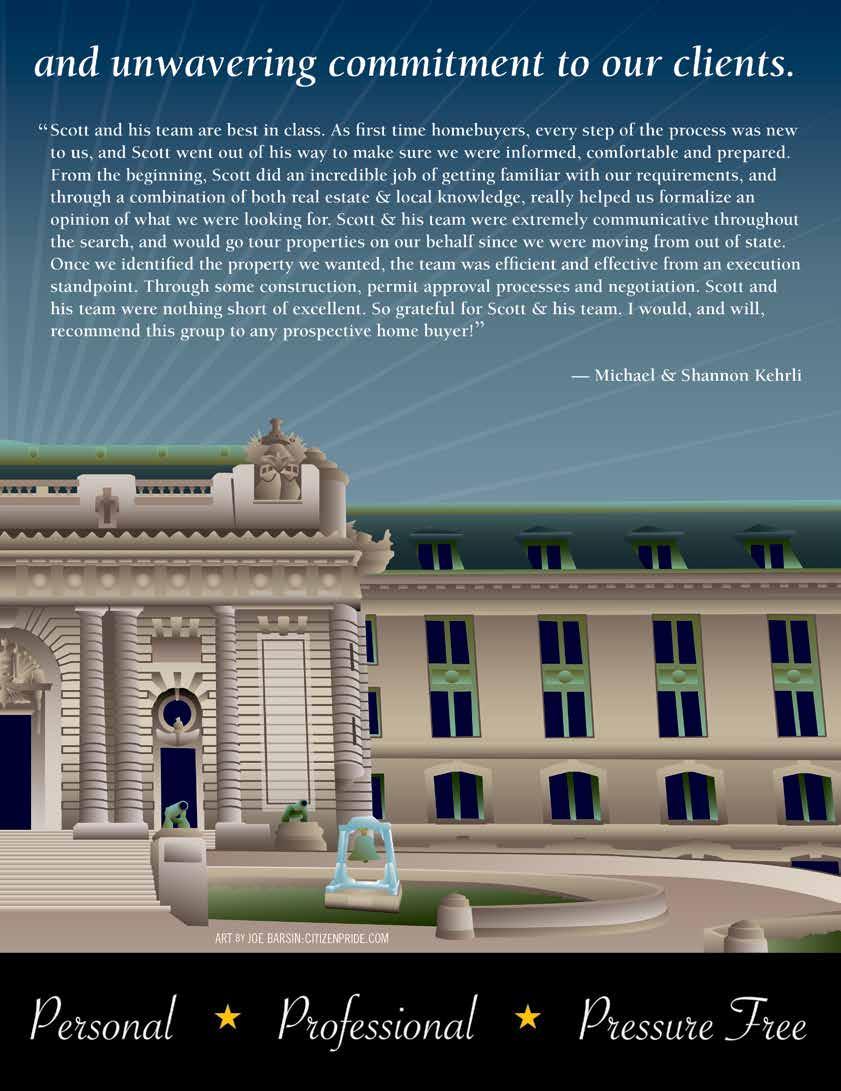 and unwavering commitment to our clients.

"Scott and his team are best in class. As first time homebuyers, every step of the process was new to us, and Scott went out of his way to make sure we were informed, comfortable and prepared. From the beginning, Scott did an incredible job of getting familiar with our requirements, and through a combination of both real estate & local knowledge, really helped us formalize an opinion of what we were looking for. Scott & his team were extremely communicative throughout the search, and would go tour properties on our behalf since we were moving from out of state. Once we identified the property we wanted, the team was efficient and effective from an execution standpoint. Through some construction, permit approval processes and negotiation. Scott and his team were nothing short of excellent. So grateful for Scott & his team. I would, and will, recommend this group to any prospective home buyer!"

— Michael & Shannon Kehrli

ART BY JOE BARSIN-CITIZENPRIDE.COM

Personal ★ Professional ★ Pressure Free